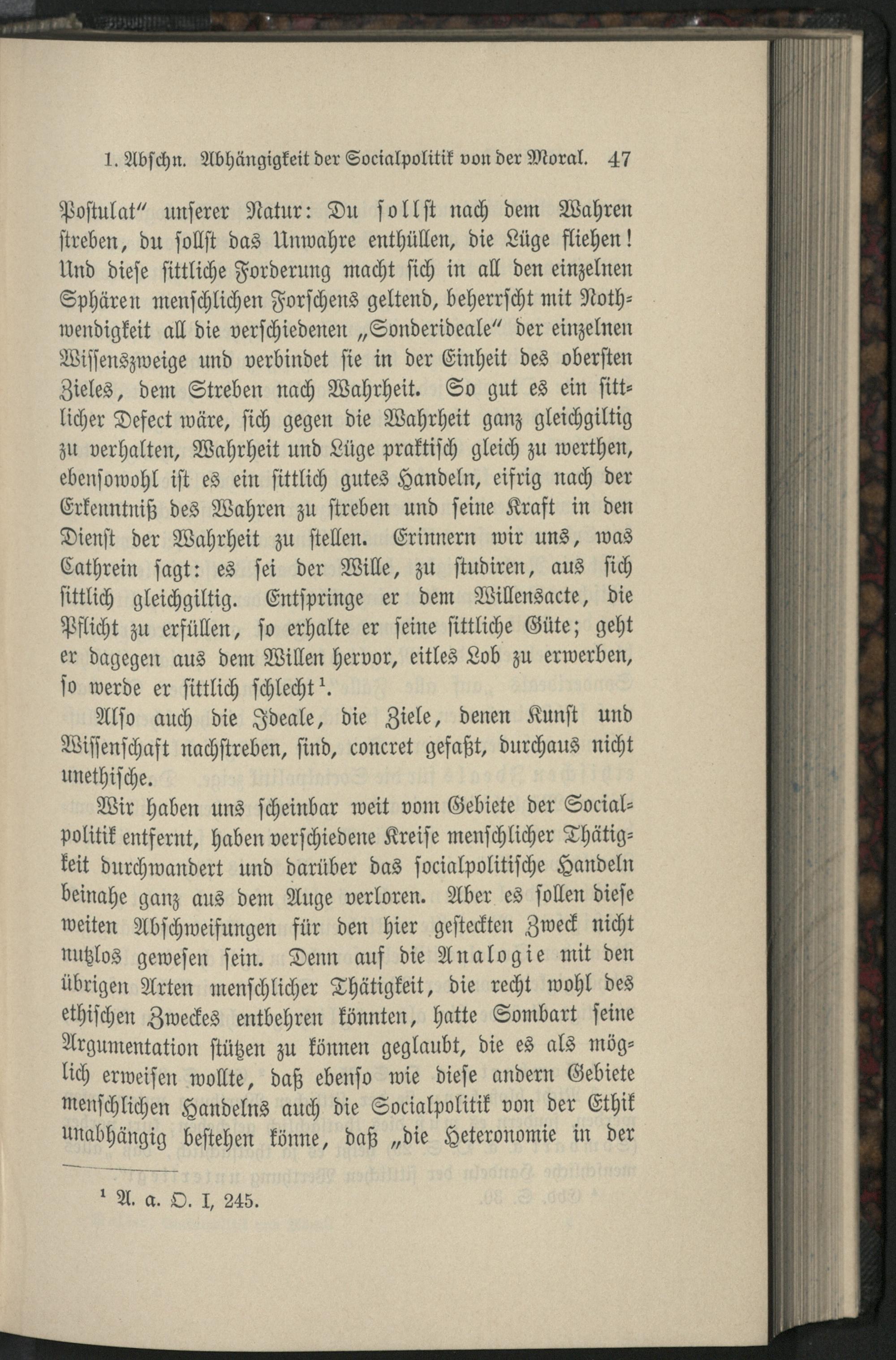 1. Abschn. Abhängigkeit der Socialpolitik von der Moral. 47

Postulat" unserer Natur: Du sollst nach dem Wahren streben, du sollst das Unwahre enthüllen, die Lüge fliehen! Und diese sittliche Forderung macht sich in all den einzelnen Sphären menschlichen Forschens geltend, beherrscht mit Nothwendigkeit all die verschiedenen „Sonderideale" der einzelnen Wissenszweige und verbindet sie in der Einheit des obersten Zieles, dem Streben nach Wahrheit. So gut es ein sittlicher Defect wäre, sich gegen die Wahrheit ganz gleichgiltig zu verhalten, Wahrheit und Lüge praktisch gleich zu werthen, ebensowohl ist es ein sittlich gutes Handeln, eifrig nach der Erkenntniß des Wahren zu streben und seine Kraft in den Dienst der Wahrheit zu stellen. Erinnern wir uns, was Cathrein sagt: es sei der Wille, zu studiren, aus sich sittlich gleichgiltig. Entspringe er dem Willensacte, die Pflicht zu erfüllen, so erhalte er seine sittliche Güte; geht er dagegen aus dem Willen hervor, eitles Lob zu erwerben, so werde er sittlich schlecht¹.

Also auch die Ideale, die Ziele, denen Kunst und Wissenschaft nachstreben, sind, concret gefaßt, durchaus nicht unethische.

Wir haben uns scheinbar weit vom Gebiete der Socialpolitik entfernt, haben verschiedene Kreise menschlicher Thätigkeit durchwandert und darüber das socialpolitische Handeln beinahe ganz aus dem Auge verloren. Aber es sollen diese weiten Abschweifungen für den hier gesteckten Zweck nicht nutzlos gewesen sein. Denn auf die Analogie mit den übrigen Arten menschlicher Thätigkeit, die recht wohl des ethischen Zweckes entbehren könnten, hatte Sombart seine Argumentation stützen zu können geglaubt, die es als möglich erweisen wollte, daß ebenso wie diese andern Gebiete menschlichen Handelns auch die Socialpolitik von der Ethik unabhängig bestehen könne, daß „die Heteronomie in der

¹ A. a. O. I, 245.